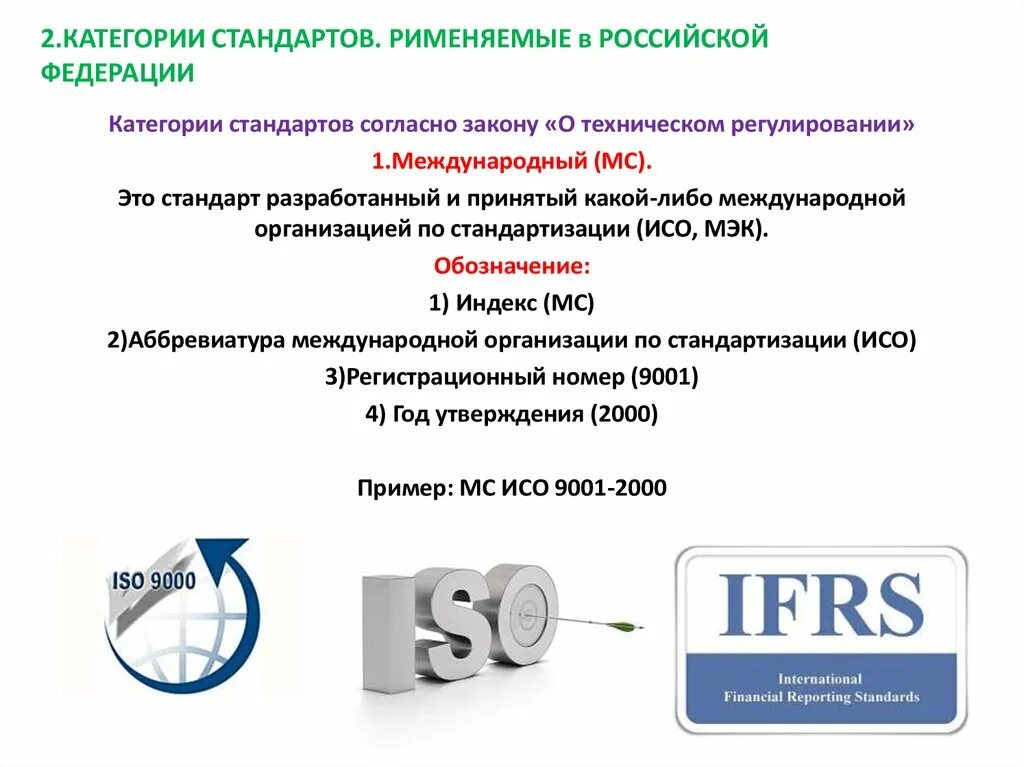 2.КАТЕГОРИИ СТАНДАРТОВ. РИМЕНЯЕМЫЕ в РОССИЙСКОЙ ФЕДЕРАЦИИ

Категории стандартов согласно закону «О техническом регулировании»

1.Международный (МС).

Это стандарт разработанный и принятый какой-либо международной организацией по стандартизации (ИСО, МЭК).

Обозначение:

1) Индекс (МС)

2)Аббревиатура международной организации по стандартизации (ИСО)

3)Регистрационный номер (9001)

4) Год утверждения (2000)

Пример: МС ИСО 9001-2000

ISO 9000

ISO

IFRS

International Financial Reporting Standards